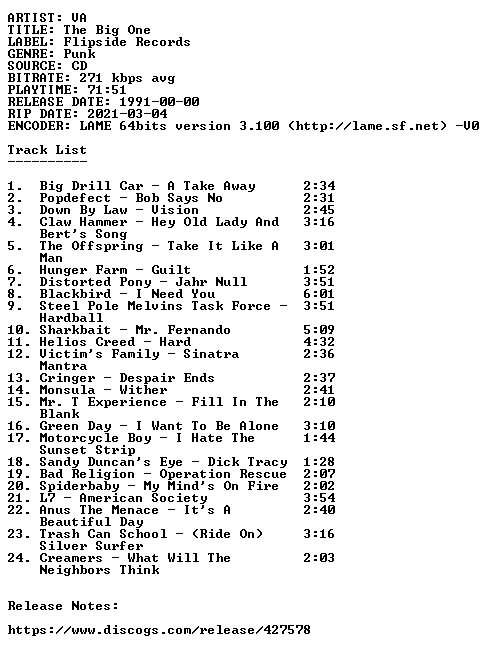 ARTIST: VA
TITLE: The Big One
LABEL: Flipside Records
GENRE: Punk
SOURCE: CD
BITRATE: 271 kbps avg
PLAYTIME: 71:51
RELEASE DATE: 1991-00-00
RIP DATE: 2021-03-04
ENCODER: LAME 64bits version 3.100 (http://lame.sf.net) -V0

Track List
----------

1. Big Drill Car - A Take Away 2:34
2. Popdefect - Bob Says No 2:31
3. Down By Law - Vision 2:45
4. Claw Hammer - Hey Old Lady And Bert's Song 3:16
5. The Offspring - Take It Like A Man 3:01
6. Hunger Farm - Guilt 1:52
7. Distorted Pony - Jahr Null 3:51
8. Blackbird - I Need You 6:01
9. Steel Pole Melvins Task Force - Hardball 3:51
10. Sharkbait - Mr. Fernando 5:09
11. Helios Creed - Hard 4:32
12. Victim's Family - Sinatra Mantra 2:36
13. Cringer - Despair Ends 2:37
14. Monsula - Wither 2:41
15. Mr. T Experience - Fill In The Blank 2:10
16. Green Day - I Want To Be Alone 3:10
17. Motorcycle Boy - I Hate The Sunset Strip 1:44
18. Sandy Duncan's Eye - Dick Tracy 1:28
19. Bad Religion - Operation Rescue 2:07
20. Spiderbaby - My Mind's On Fire 2:02
21. L7 - American Society 3:54
22. Anus The Menace - It's A Beautiful Day 2:40
23. Trash Can School - (Ride On) Silver Surfer 3:16
24. Creamers - What Will The Neighbors Think 2:03

Release Notes:

https://www.discogs.com/release/427578